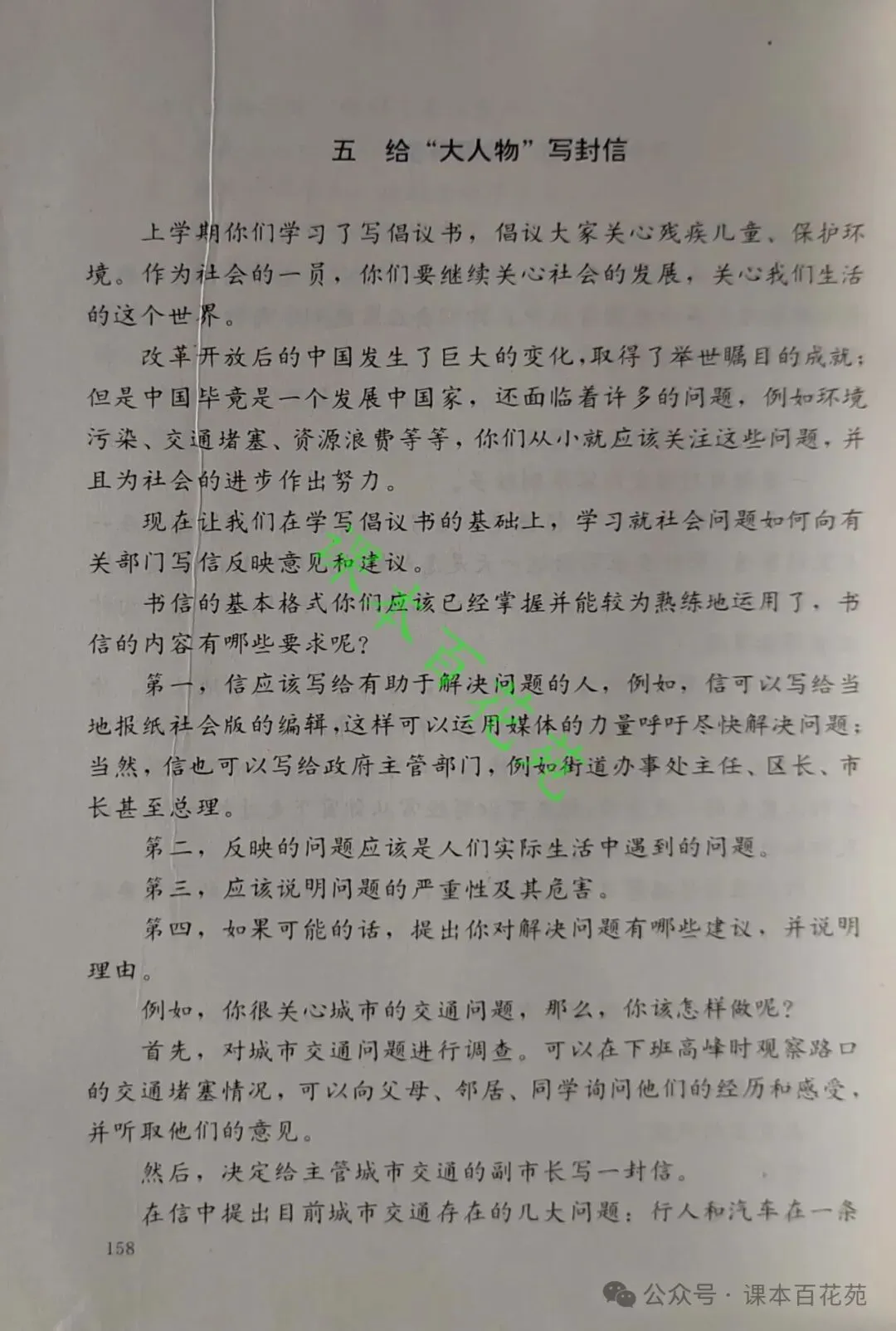 五　给“大人物”写封信

上学期你们学习了写倡议书，倡议大家关心残疾儿童、保护环境。作为社会的一员，你们要继续关心社会的发展，关心我们生活的这个世界。

改革开放后的中国发生了巨大的变化，取得了举世瞩目的成就；但是中国毕竟是一个发展中国家，还面临着许多的问题，例如环境污染、交通堵塞、资源浪费等等，你们从小就应该关注这些问题，并且为社会的进步作出努力。

现在让我们在学写倡议书的基础上，学习就社会问题如何向有关部门写信反映意见和建议。

书信的基本格式你们应该已经掌握并能较为熟练地运用了，书信的内容有哪些要求呢？

第一，信应该写给有助于解决问题的人，例如，信可以写给当地报纸社会版的编辑，这样可以运用媒体的力量呼吁尽快解决问题；当然，信也可以写给政府主管部门，例如街道办事处主任、区长、市长甚至总理。

第二，反映的问题应该是人们实际生活中遇到的问题。

第三，应该说明问题的严重性及其危害。

第四，如果可能的话，提出你对解决问题有哪些建议，并说明理由。

例如，你很关心城市的交通问题，那么，你该怎样做呢？

首先，对城市交通问题进行调查。可以在下班高峰时观察路口的交通堵塞情况，可以向父母、邻居、同学询问他们的经历和感受，并听取他们的意见。

然后，决定给主管城市交通的副市长写一封信。

在信中提出目前城市交通存在的几大问题：行人和汽车在一条

158

课本百花苑

公众号 · 课本百花苑